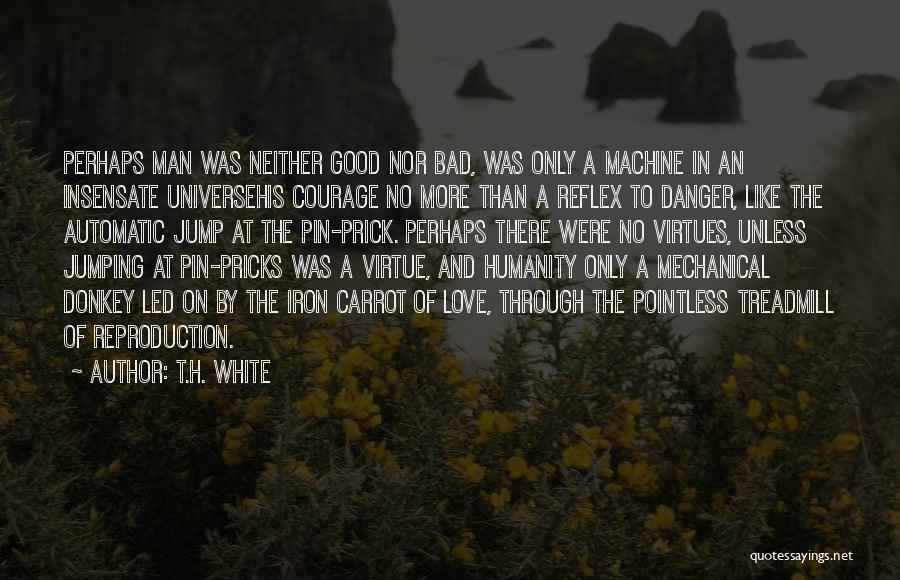 PERHAPS MAN WAS NEITHER GOOD NOR BAD, WAS ONLY A MACHINE IN AN INSENSATE UNIVERSEHIS COURAGE NO MORE THAN A REFLEX TO DANGER, LIKE THE AUTOMATIC JUMP AT THE PIN-PRICK. PERHAPS THERE WERE NO VIRTUES, UNLESS JUMPING AT PIN-PRICKS WAS A VIRTUE, AND HUMANITY ONLY A MECHANICAL DONKEY LED ON BY THE IRON CARROT OF LOVE, THROUGH THE POINTLESS TREADMILL OF REPRODUCTION.

~ AUTHOR: T.H. WHITE

quotessayings.net